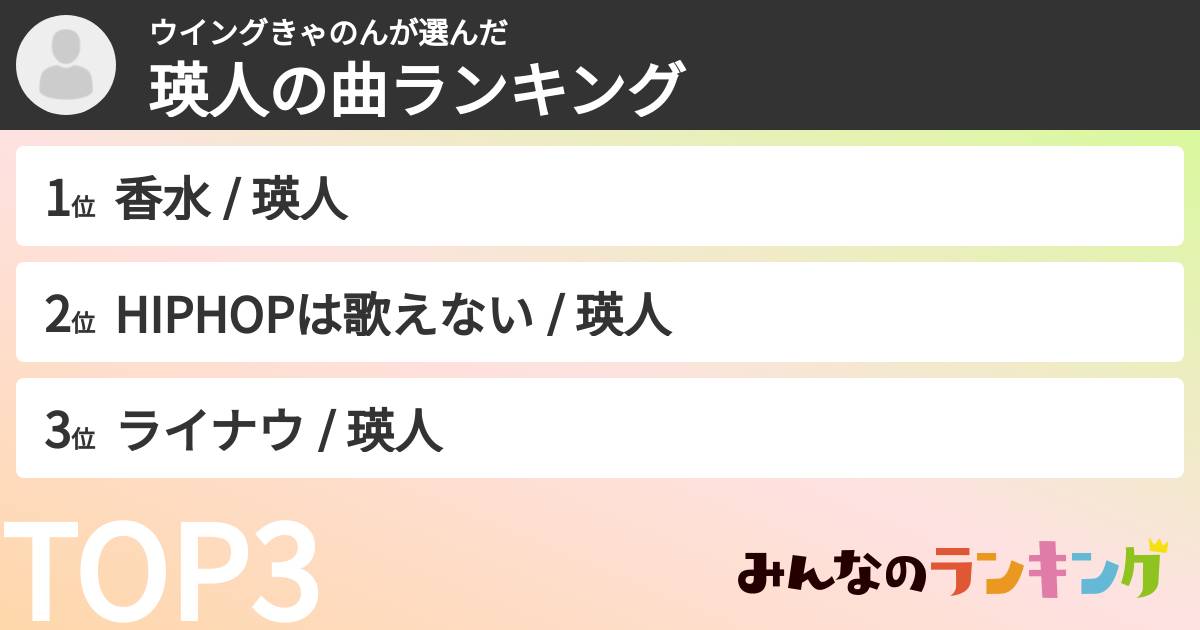 ウイングきゃのんが選んだ
瑛人の曲ランキング

1位 香水 / 瑛人

2位 HIPHOPは歌えない / 瑛人

3位 ライナウ / 瑛人

TOP3

みんなのランキング